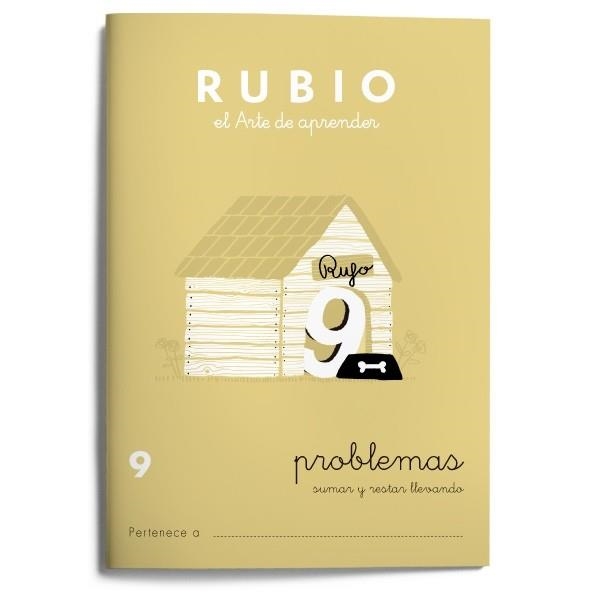 RUBIO
el Arte de aprender

Rufo
9

9

problemas
sumar y restar llevando

Pertenece a